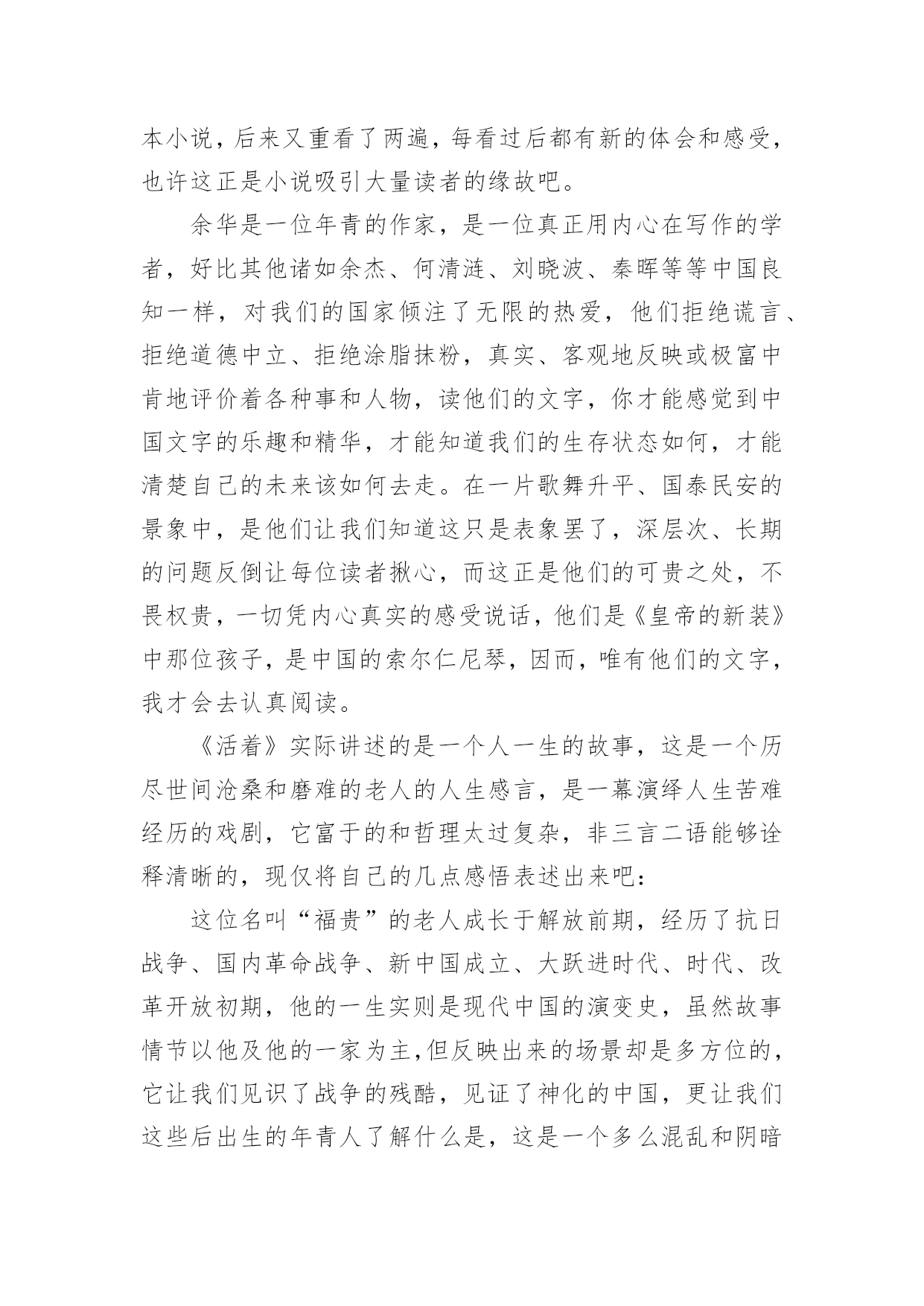 本小说，后来又重看了两遍，每看过后都有新的体会和感受，也许这正是小说吸引大量读者的缘故吧。

余华是一位年青的作家，是一位真正用内心在写作的学者，好比其他诸如余杰、何清涟、刘晓波、秦晖等等中国良知一样，对我们的国家倾注了无限的热爱，他们拒绝谎言、拒绝道德中立、拒绝涂脂抹粉，真实、客观地反映或极富中肯地评价着各种事和人物，读他们的文字，你才能感觉到中国文字的乐趣和精华，才能知道我们的生存状态如何，才能清楚自己的未来该如何去走。在一片歌舞升平、国泰民安的景象中，是他们让我们知道这只是表象罢了，深层次、长期的问题反倒让每位读者揪心，而这正是他们的可贵之处，不畏权贵，一切凭内心真实的感受说话，他们是《皇帝的新装》中那位孩子，是中国的索尔仁尼琴，因而，唯有他们的文字，我才会去认真阅读。

《活着》实际讲述的是一个人一生的故事，这是一个历尽世间沧桑和磨难的老人的人生感言，是一幕演绎人生苦难经历的戏剧，它富于的和哲理太过复杂，非三言二语能够诠释清晰的，现仅将自己的几点感悟表述出来吧：

这位名叫“福贵”的老人成长于解放前期，经历了抗日战争、国内革命战争、新中国成立、大跃进时代、时代、改革开放初期，他的一生实则是现代中国的演变史，虽然故事情节以他及他的一家为主,但反映出来的场景却是多方位的，它让我们见识了战争的残酷，见证了神化的中国，更让我们这些后出生的年青人了解什么是，这是一个多么混乱和阴暗